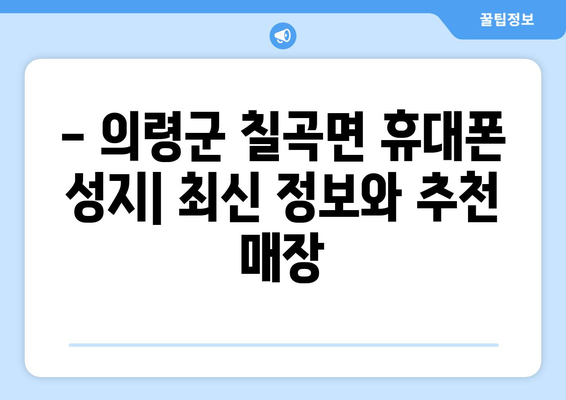 꿀팁정보

– 의령군 칠곡면 휴대폰 성지| 최신 정보와 추천 매장